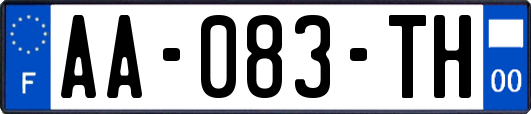 F
AA-083-TH
00